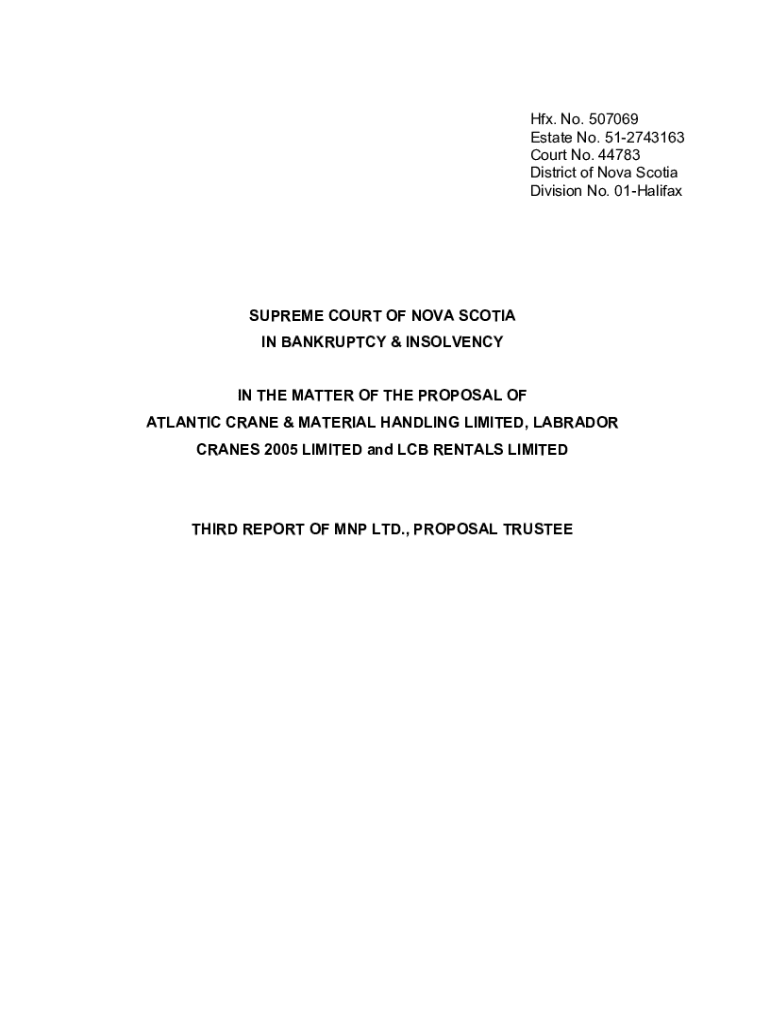 Hfx. No. 507069
Estate No. 51-2743163
Court No. 44783
District of Nova Scotia
Division No. 01-Halifax

SUPREME COURT OF NOVA SCOTIA
IN BANKRUPTCY & INSOLVENCY

IN THE MATTER OF THE PROPOSAL OF
ATLANTIC CRANE & MATERIAL HANDLING LIMITED, LABRADOR CRANES 2005 LIMITED and LCB RENTALS LIMITED

THIRD REPORT OF MNP LTD., PROPOSAL TRUSTEE